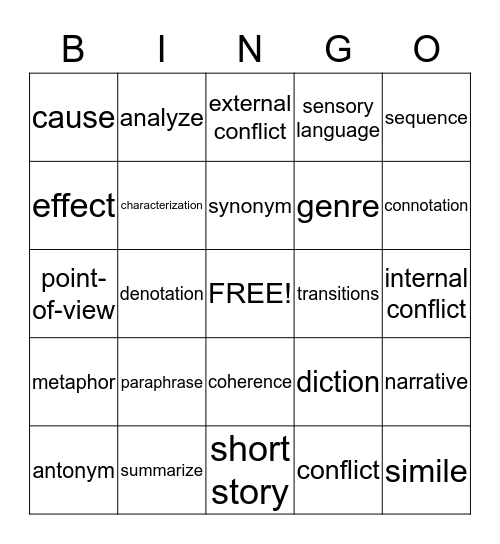 | B | I | N | G | O |
|---|---|---|---|---|
| cause | analyze | external conflict | sensory language | sequence |
| effect | characterization | synonym | genre | connotation |
| point-of-view | denotation | FREE! | transitions | internal conflict |
| metaphor | paraphrase | coherence | diction | narrative |
| antonym | summarize | short story | conflict | simile |